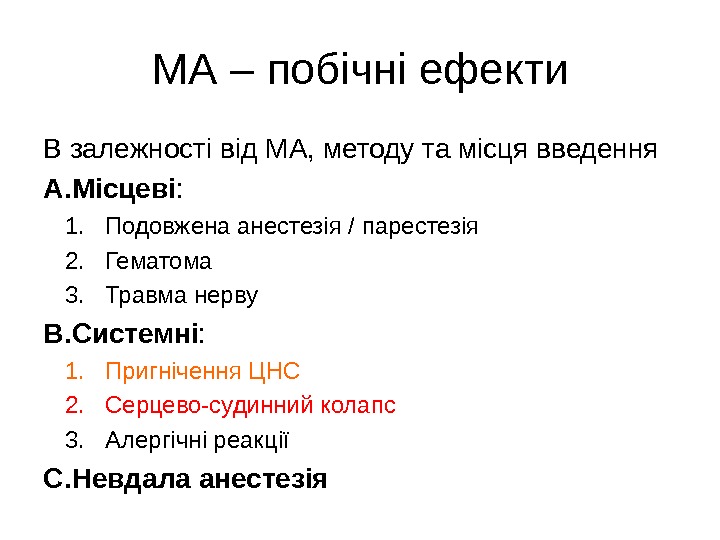 МА – побічні ефекти

В залежності від МА, методу та місця введення

A.Місцеві:

1. Подовжена анестезія / парестезія
2. Гематома
3. Травма нерву

B.Системні:

1. Пригнічення ЦНС
2. Серцево-судинний колапс
3. Алергічні реакції

C.Невдала анестезія